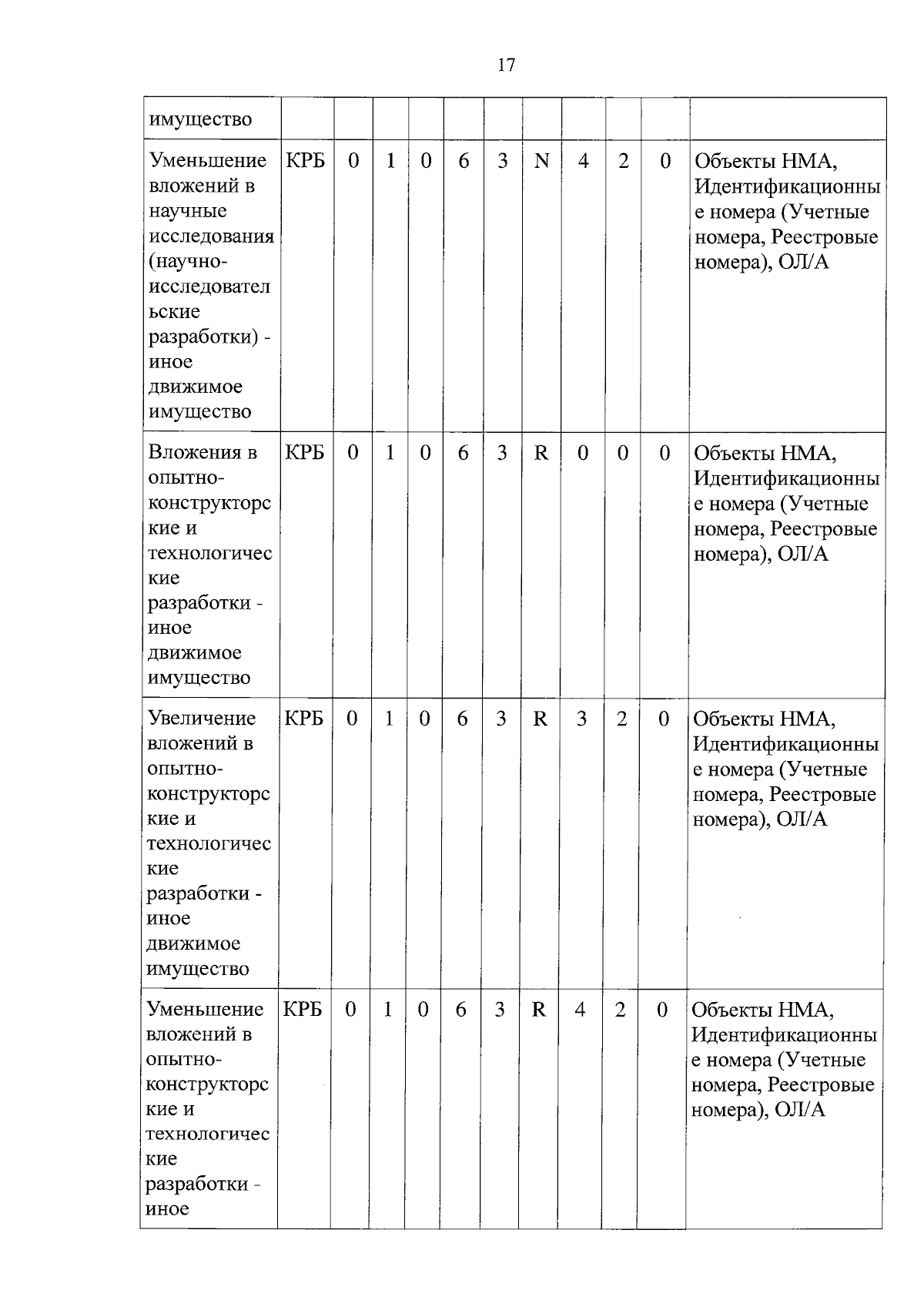 17

| имущество | | | | | | | | | | | |
|---|---|---|---|---|---|---|---|---|---|---|---|
| Уменьшение вложений в научные исследования (научно-исследовательские разработки) - иное движимое имущество | КРБ | 0 | 1 | 0 | 6 | 3 | N | 4 | 2 | 0 | Объекты НМА, Идентификационные номера (Учетные номера, Реестровые номера), ОЛ/А |
| Вложения в опытно-конструкторские и технологические разработки - иное движимое имущество | КРБ | 0 | 1 | 0 | 6 | 3 | R | 0 | 0 | 0 | Объекты НМА, Идентификационные номера (Учетные номера, Реестровые номера), ОЛ/А |
| Увеличение вложений в опытно-конструкторские и технологические разработки - иное движимое имущество | КРБ | 0 | 1 | 0 | 6 | 3 | R | 3 | 2 | 0 | Объекты НМА, Идентификационные номера (Учетные номера, Реестровые номера), ОЛ/А |
| Уменьшение вложений в опытно-конструкторские и технологические разработки - иное | КРБ | 0 | 1 | 0 | 6 | 3 | R | 4 | 2 | 0 | Объекты НМА, Идентификационные номера (Учетные номера, Реестровые номера), ОЛ/А |